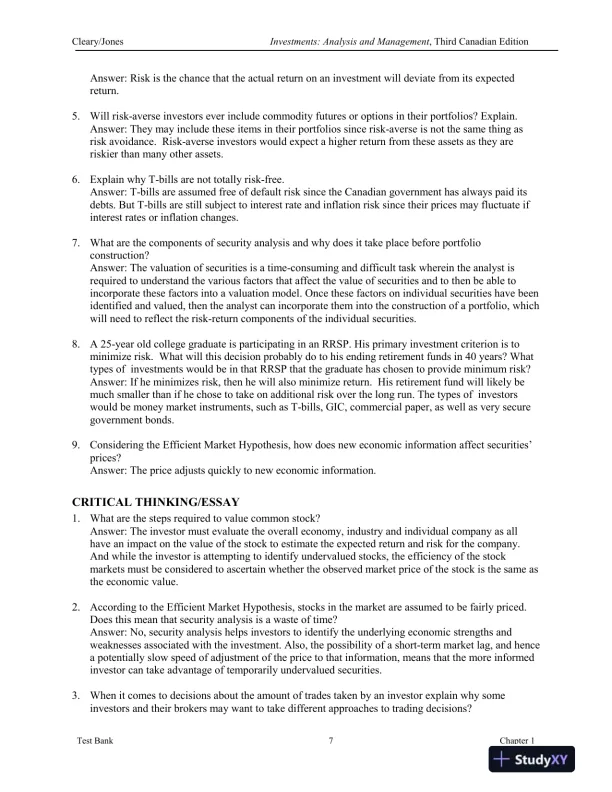 Cleary/Jones Investments: Analysis and Management, Third Canadian Edition

Answer: Risk is the chance that the actual return on an investment will deviate from its expected return.

5. Will risk-averse investors ever include commodity futures or options in their portfolios? Explain.
Answer: They may include these items in their portfolios since risk-averse is not the same thing as risk avoidance. Risk-averse investors would expect a higher return from these assets as they are riskier than many other assets.

6. Explain why T-bills are not totally risk-free.
Answer: T-bills are assumed free of default risk since the Canadian government has always paid its debts. But T-bills are still subject to interest rate and inflation risk since their prices may fluctuate if interest rates or inflation changes.

7. What are the components of security analysis and why does it take place before portfolio construction?
Answer: The valuation of securities is a time-consuming and difficult task wherein the analyst is required to understand the various factors that affect the value of securities and to then be able to incorporate these factors into a valuation model. Once these factors on individual securities have been identified and valued, then the analyst can incorporate them into the construction of a portfolio, which will need to reflect the risk-return components of the individual securities.

8. A 25-year old college graduate is participating in an RRSP. His primary investment criterion is to minimize risk. What will this decision probably do to his ending retirement funds in 40 years? What types of investments would be in that RRSP that the graduate has chosen to provide minimum risk?
Answer: If he minimizes risk, then he will also minimize return. His retirement fund will likely be much smaller than if he chose to take on additional risk over the long run. The types of investors would be money market instruments, such as T-bills, GIC, commercial paper, as well as very secure government bonds.

9. Considering the Efficient Market Hypothesis, how does new economic information affect securities' prices?
Answer: The price adjusts quickly to new economic information.

CRITICAL THINKING/ESSAY
1. What are the steps required to value common stock?
Answer: The investor must evaluate the overall economy, industry and individual company as all have an impact on the value of the stock to estimate the expected return and risk for the company. And while the investor is attempting to identify undervalued stocks, the efficiency of the stock markets must be considered to ascertain whether the observed market price of the stock is the same as the economic value.

2. According to the Efficient Market Hypothesis, stocks in the market are assumed to be fairly priced. Does this mean that security analysis is a waste of time?
Answer: No, security analysis helps investors to identify the underlying economic strengths and weaknesses associated with the investment. Also, the possibility of a short-term market lag, and hence a potentially slow speed of adjustment of the price to that information, means that the more informed investor can take advantage of temporarily undervalued securities.

3. When it comes to decisions about the amount of trades taken by an investor explain why some investors and their brokers may want to take different approaches to trading decisions?

Test Bank 7 Chapter 1

StudyXY